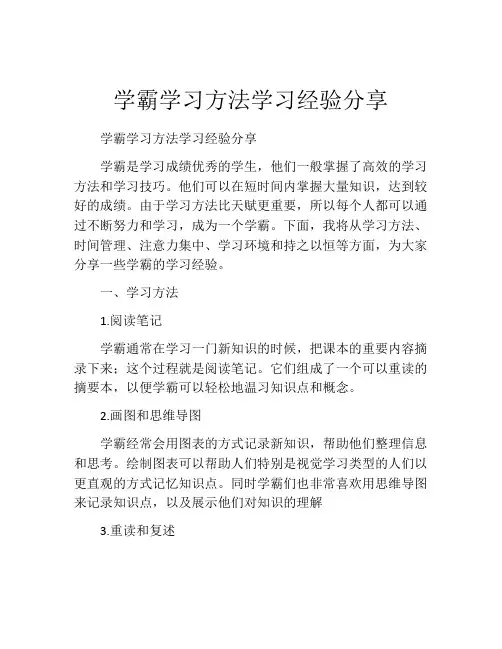 学霸学习方法学习经验分享

学霸学习方法学习经验分享

学霸是学习成绩优秀的学生，他们一般掌握了高效的学习方法和学习技巧。他们可以在短时间内掌握大量知识，达到较好的成绩。由于学习方法比天赋更重要，所以每个人都可以通过不断努力和学习，成为一个学霸。下面，我将从学习方法、时间管理、注意力集中、学习环境和持之以恒等方面，为大家分享一些学霸的学习经验。

一、学习方法

1.阅读笔记

学霸通常在学习一门新知识的时候，把课本的重要内容摘录下来；这个过程就是阅读笔记。它们组成了一个可以重读的摘要本，以便学霸可以轻松地温习知识点和概念。

2.画图和思维导图

学霸经常会用图表的方式记录新知识，帮助他们整理信息和思考。绘制图表可以帮助人们特别是视觉学习类型的人们以更直观的方式记忆知识点。同时学霸们也非常喜欢用思维导图来记录知识点，以及展示他们对知识的理解

3.重读和复述